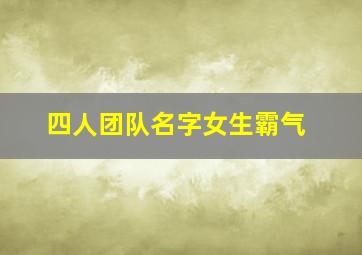 四人团队名字女生霸气